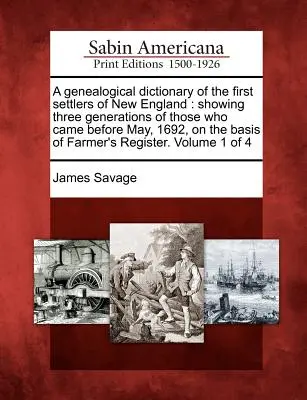 Sabin Americana
Print Editions 1500-1926

A genealogical dictionary of the first settlers of New England : showing three generations of those who came before May, 1692, on the basis of Farmer's Register. Volume 1 of 4

James Savage